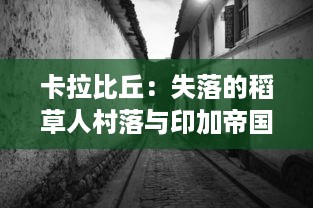 卡拉比丘：失落的稻草人村落与印加帝国